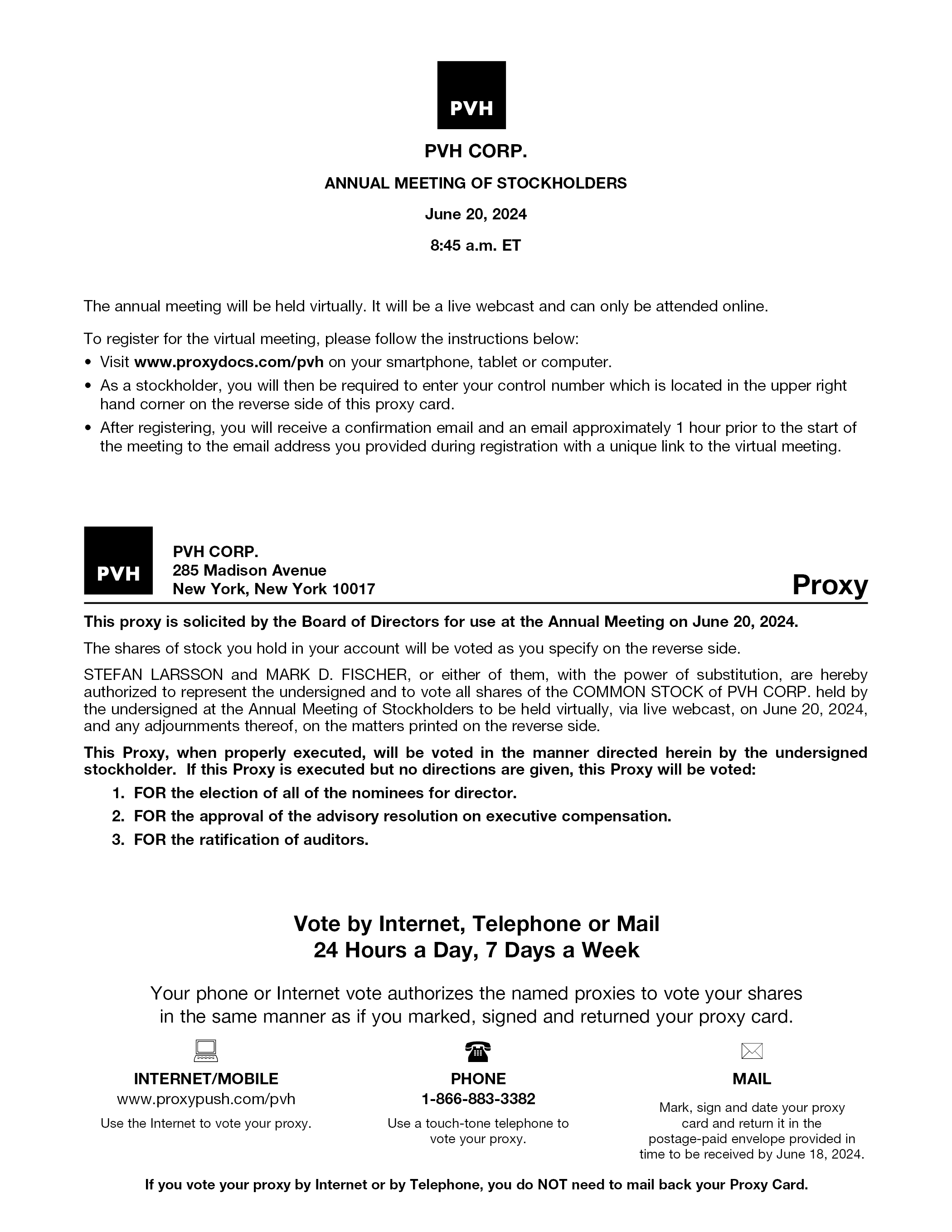 PVH

PVH CORP.

ANNUAL MEETING OF STOCKHOLDERS

June 20, 2024

8:45 a.m. ET

The annual meeting will be held virtually. It will be a live webcast and can only be attended online.

To register for the virtual meeting, please follow the instructions below:
• Visit www.proxydocs.com/pvh on your smartphone, tablet or computer.
• As a stockholder, you will then be required to enter your control number which is located in the upper right hand corner on the reverse side of this proxy card.
• After registering, you will receive a confirmation email and an email approximately 1 hour prior to the start of the meeting to the email address you provided during registration with a unique link to the virtual meeting.

PVH

PVH CORP.
285 Madison Avenue
New York, New York 10017

Proxy

This proxy is solicited by the Board of Directors for use at the Annual Meeting on June 20, 2024.

The shares of stock you hold in your account will be voted as you specify on the reverse side.

STEFAN LARSSON and MARK D. FISCHER, or either of them, with the power of substitution, are hereby authorized to represent the undersigned and to vote all shares of the COMMON STOCK of PVH CORP. held by the undersigned at the Annual Meeting of Stockholders to be held virtually, via live webcast, on June 20, 2024, and any adjournments thereof, on the matters printed on the reverse side.

This Proxy, when properly executed, will be voted in the manner directed herein by the undersigned stockholder. If this Proxy is executed but no directions are given, this Proxy will be voted:
1. FOR the election of all of the nominees for director.
2. FOR the approval of the advisory resolution on executive compensation.
3. FOR the ratification of auditors.

Vote by Internet, Telephone or Mail
24 Hours a Day, 7 Days a Week

Your phone or Internet vote authorizes the named proxies to vote your shares in the same manner as if you marked, signed and returned your proxy card.

INTERNET/MOBILE
www.proxypush.com/pvh
Use the Internet to vote your proxy.

PHONE
1-866-883-3382
Use a touch-tone telephone to vote your proxy.

MAIL
Mark, sign and date your proxy card and return it in the postage-paid envelope provided in time to be received by June 18, 2024.

If you vote your proxy by Internet or by Telephone, you do NOT need to mail back your Proxy Card.